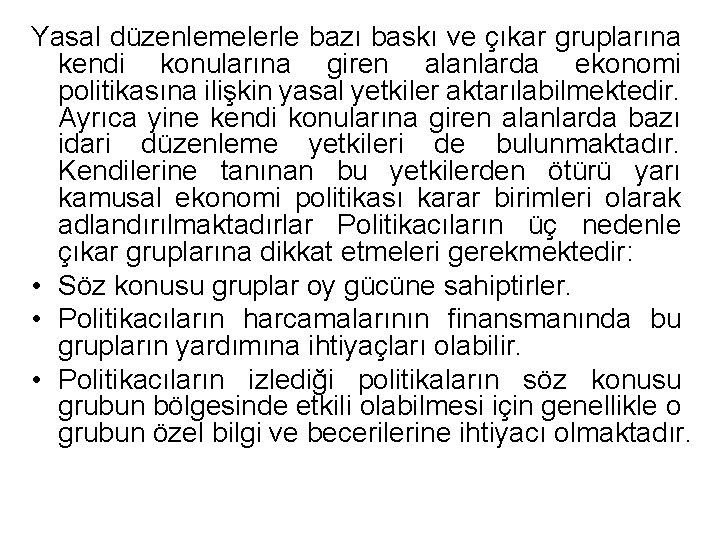 Yasal düzenlemelerle bazı baskı ve çıkar gruplarına kendi konularına giren alanlarda ekonomi politikasına ilişkin yasal yetkiler aktarılabilmektedir. Ayrıca yine kendi konularına giren alanlarda bazı idari düzenleme yetkileri de bulunmaktadır. Kendilerine tanınan bu yetkilerden ötürü yarı kamusal ekonomi politikası karar birimleri olarak adlandırılmaktadırlar Politikacıların üç nedenle çıkar gruplarına dikkat etmeleri gerekmektedir:

• Söz konusu gruplar oy gücüne sahiptirler.

• Politikacıların harcamalarının finansmanında bu grupların yardımına ihtiyaçları olabilir.

• Politikacıların izlediği politikaların söz konusu grubun bölgesinde etkili olabilmesi için genellikle o grubun özel bilgi ve becerilerine ihtiyacı olmaktadır.